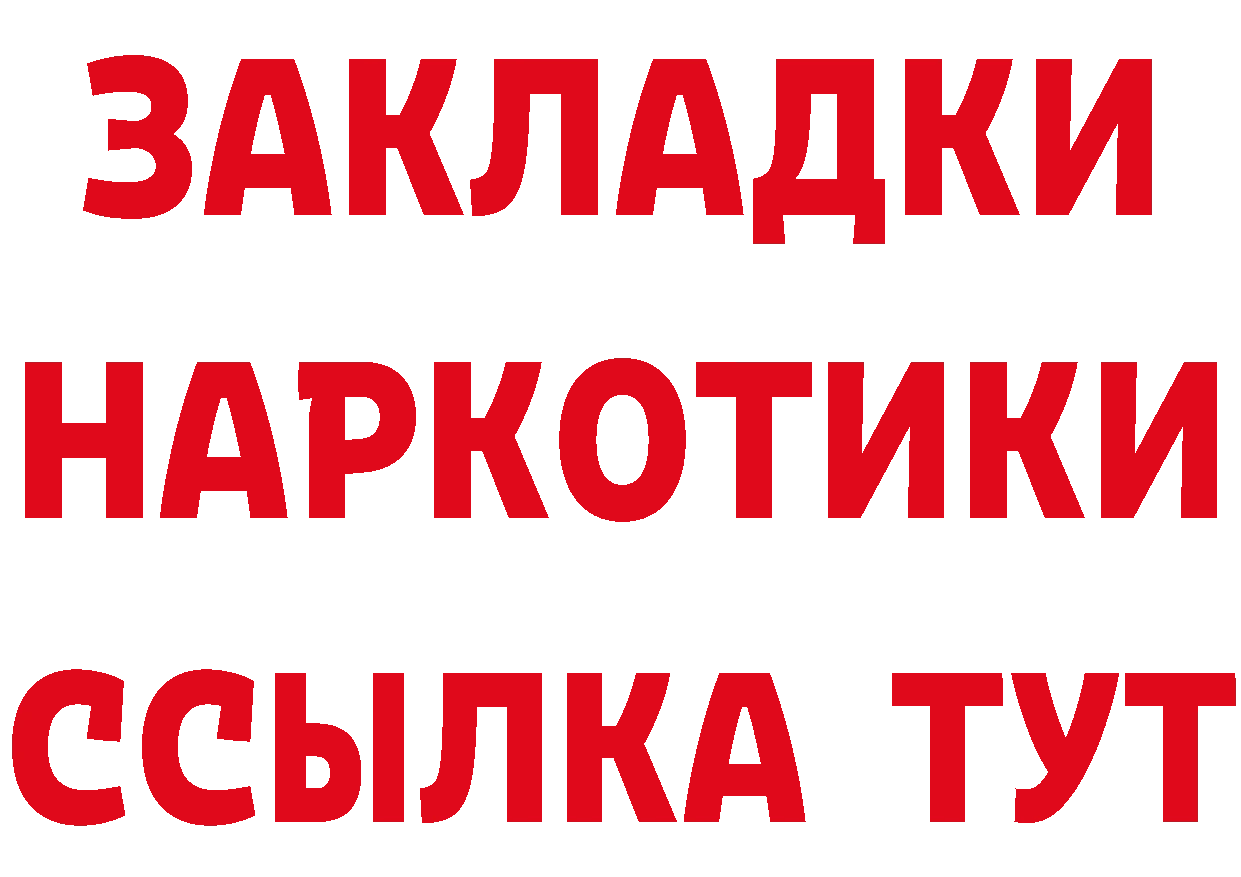 ЗАКЛАДКИ НАРКОТИКИ ССЫЛКА ТУТ